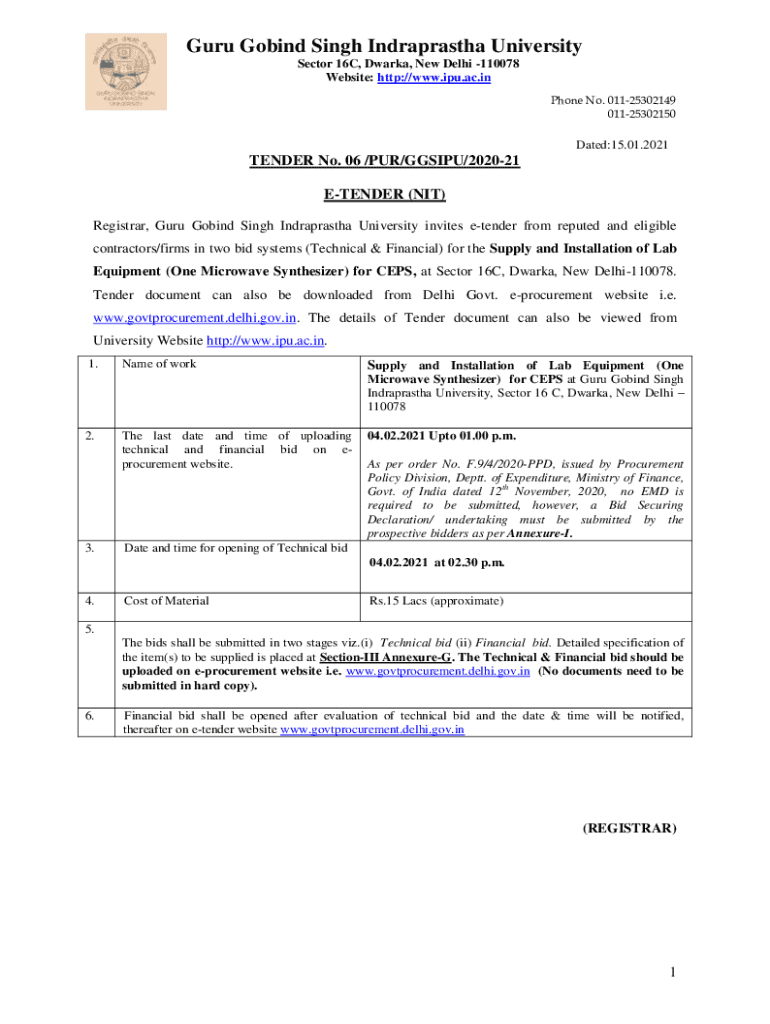 GURU GOBIND SINGH INDRAPRASTHA UNIVERSITY

Guru Gobind Singh Indraprastha University
Sector 16C, Dwarka, New Delhi -110078
Website: http://www.ipu.ac.in

Phone No. 011-25302149
011-25302150

Dated:15.01.2021

TENDER No. 06 /PUR/GGSIPU/2020-21

E-TENDER (NIT)

Registrar, Guru Gobind Singh Indraprastha University invites e-tender from reputed and eligible contractors/firms in two bid systems (Technical & Financial) for the Supply and Installation of Lab Equipment (One Microwave Synthesizer) for CEPS, at Sector 16C, Dwarka, New Delhi-110078. Tender document can also be downloaded from Delhi Govt. e-procurement website i.e. www.govtprocurement.delhi.gov.in. The details of Tender document can also be viewed from University Website http://www.ipu.ac.in.

| 1. | Name of work | Supply and Installation of Lab Equipment (One Microwave Synthesizer) for CEPS at Guru Gobind Singh Indraprastha University, Sector 16 C, Dwarka, New Delhi – 110078 |
|---|---|---|
| 2. | The last date and time of uploading technical and financial bid on e-procurement website. | 04.02.2021 Upto 01.00 p.m. As per order No. F.9/4/2020-PPD, issued by Procurement Policy Division, Deptt. of Expenditure, Ministry of Finance, Govt. of India dated 12$^{th}$ November, 2020, no EMD is required to be submitted, however, a Bid Securing Declaration/ undertaking must be submitted by the prospective bidders as per Annexure-I. |
| 3. | Date and time for opening of Technical bid | 04.02.2021 at 02.30 p.m. |
| 4. | Cost of Material | Rs.15 Lacs (approximate) |
| 5. | The bids shall be submitted in two stages viz.(i) Technical bid (ii) Financial bid. Detailed specification of the item(s) to be supplied is placed at Section-III Annexure-G. The Technical & Financial bid should be uploaded on e-procurement website i.e. www.govtprocurement.delhi.gov.in (No documents need to be submitted in hard copy). | |
| 6. | Financial bid shall be opened after evaluation of technical bid and the date & time will be notified, thereafter on e-tender website www.govtprocurement.delhi.gov.in | |

(REGISTRAR)

1